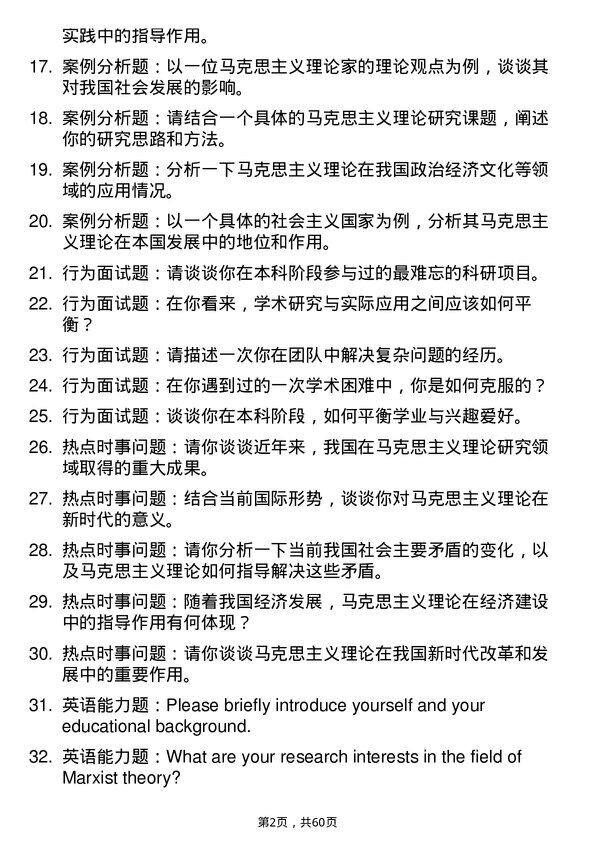 实践中的指导作用。

17. 案例分析题：以一位马克思主义理论家的理论观点为例，谈谈其对我国社会发展的影响。

18. 案例分析题：请结合一个具体的马克思主义理论研究课题，阐述你的研究思路和方法。

19. 案例分析题：分析一下马克思主义理论在我国政治经济文化等领域的应用情况。

20. 案例分析题：以一个具体的社会主义国家为例，分析其马克思主义理论在本国发展中的地位和作用。

21. 行为面试题：请谈谈你在本科阶段参与过的最难忘的科研项目。

22. 行为面试题：在你看来，学术研究与实际应用之间应该如何平衡？

23. 行为面试题：请描述一次你在团队中解决复杂问题的经历。

24. 行为面试题：在你遇到过的一次学术困难中，你是如何克服的？

25. 行为面试题：谈谈你在本科阶段，如何平衡学业与兴趣爱好。

26. 热点时事问题：请你谈谈近年来，我国在马克思主义理论研究领域取得的重大成果。

27. 热点时事问题：结合当前国际形势，谈谈你对马克思主义理论在新时代的意义。

28. 热点时事问题：请你分析一下当前我国社会主要矛盾的变化，以及马克思主义理论如何指导解决这些矛盾。

29. 热点时事问题：随着我国经济发展，马克思主义理论在经济建设中的指导作用有何体现？

30. 热点时事问题：请你谈谈马克思主义理论在我国新时代改革和发展中的重要作用。

31. 英语能力题：Please briefly introduce yourself and your educational background.

32. 英语能力题：What are your research interests in the field of Marxist theory?

第2页，共60页